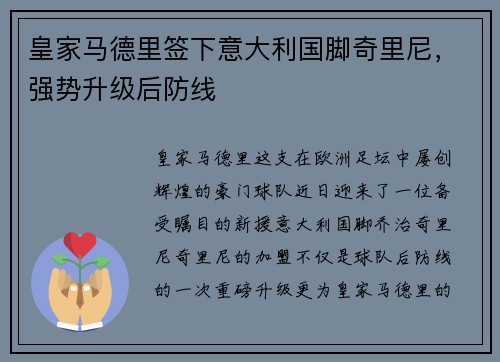 皇家马德里签下意大利国脚奇里尼，强势升级后防线

皇家马德里这支在欧洲足坛中屡创辉煌的豪门球队近日迎来了一位备受瞩目的新援意大利国脚乔治奇里尼奇里尼的加盟不仅是球队后防线的一次重磅升级更为皇家马德里的